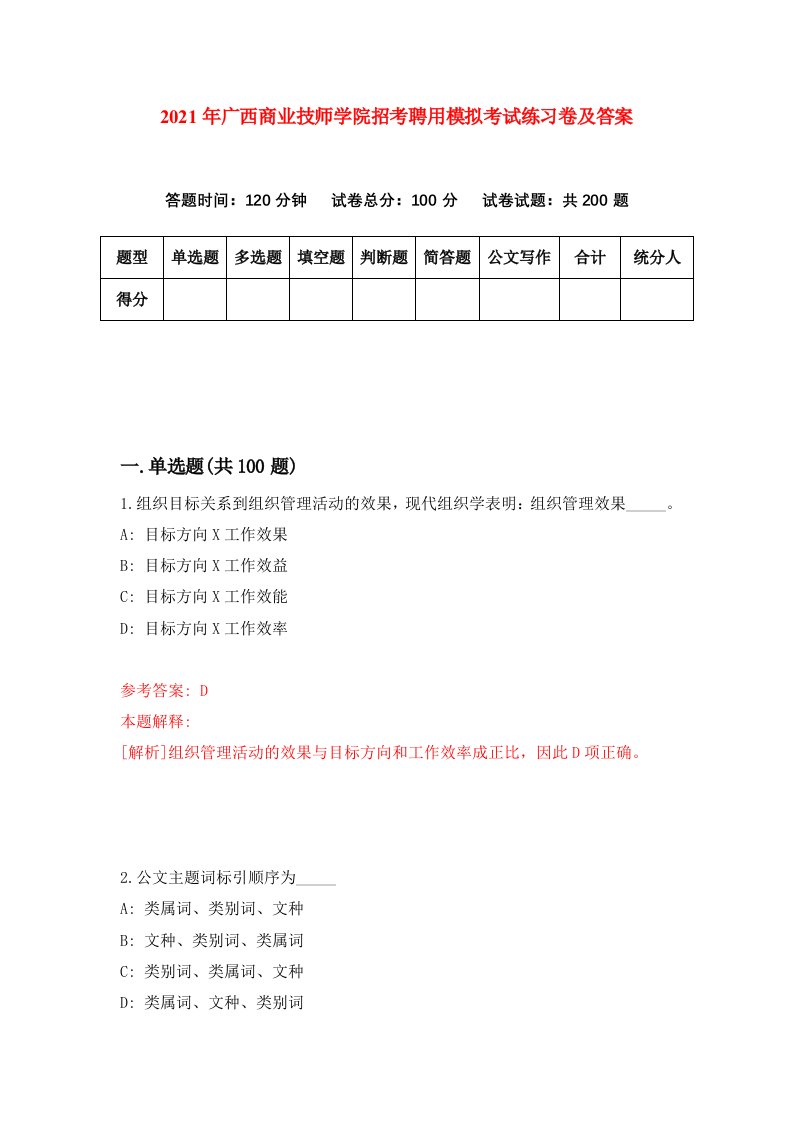 2021年广西商业技师学院招考聘用模拟考试练习卷及答案

答题时间：120分钟　试卷总分：100分　试卷试题：共200题

| 题型 | 单选题 | 多选题 | 填空题 | 判断题 | 简答题 | 公文写作 | 合计 | 统分人 |
|---|---|---|---|---|---|---|---|---|
| 得分 | | | | | | | | |

一.单选题(共100题)

1.组织目标关系到组织管理活动的效果，现代组织学表明：组织管理效果_____。
A: 目标方向X工作效果
B: 目标方向X工作效益
C: 目标方向X工作效能
D: 目标方向X工作效率

参考答案: D
本题解释:
[解析]组织管理活动的效果与目标方向和工作效率成正比，因此D项正确。

2.公文主题词标引顺序为_____
A: 类属词、类别词、文种
B: 文种、类别词、类属词
C: 类别词、类属词、文种
D: 类属词、文种、类别词